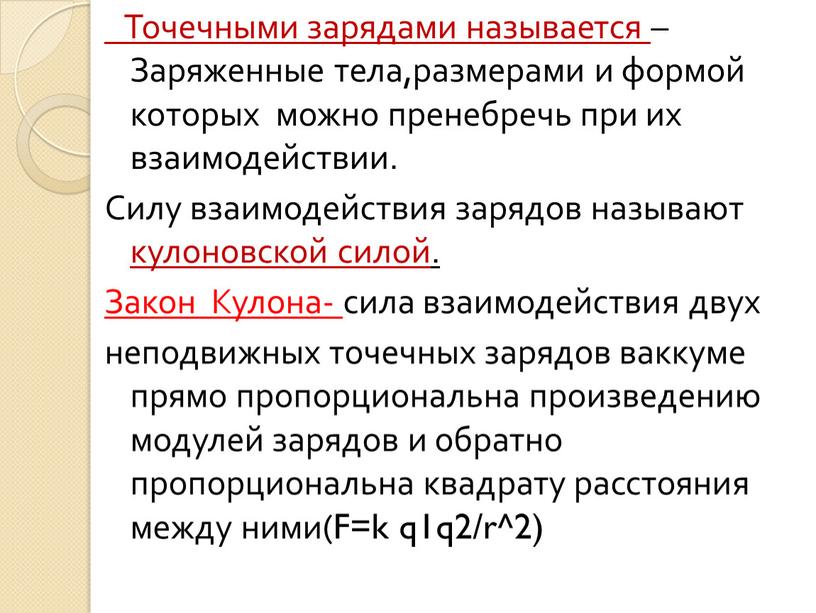 Точечными зарядами называется – Заряженные тела,размерами и формой которых можно пренебречь при их взаимодействии.

Силу взаимодействия зарядов называют кулоновской силой.

Закон Кулона- сила взаимодействия двух

неподвижных точечных зарядов ваккуме прямо пропорциональна произведению модулей зарядов и обратно пропорциональна квадрату расстояния между ними(F=k q1q2/r^2)